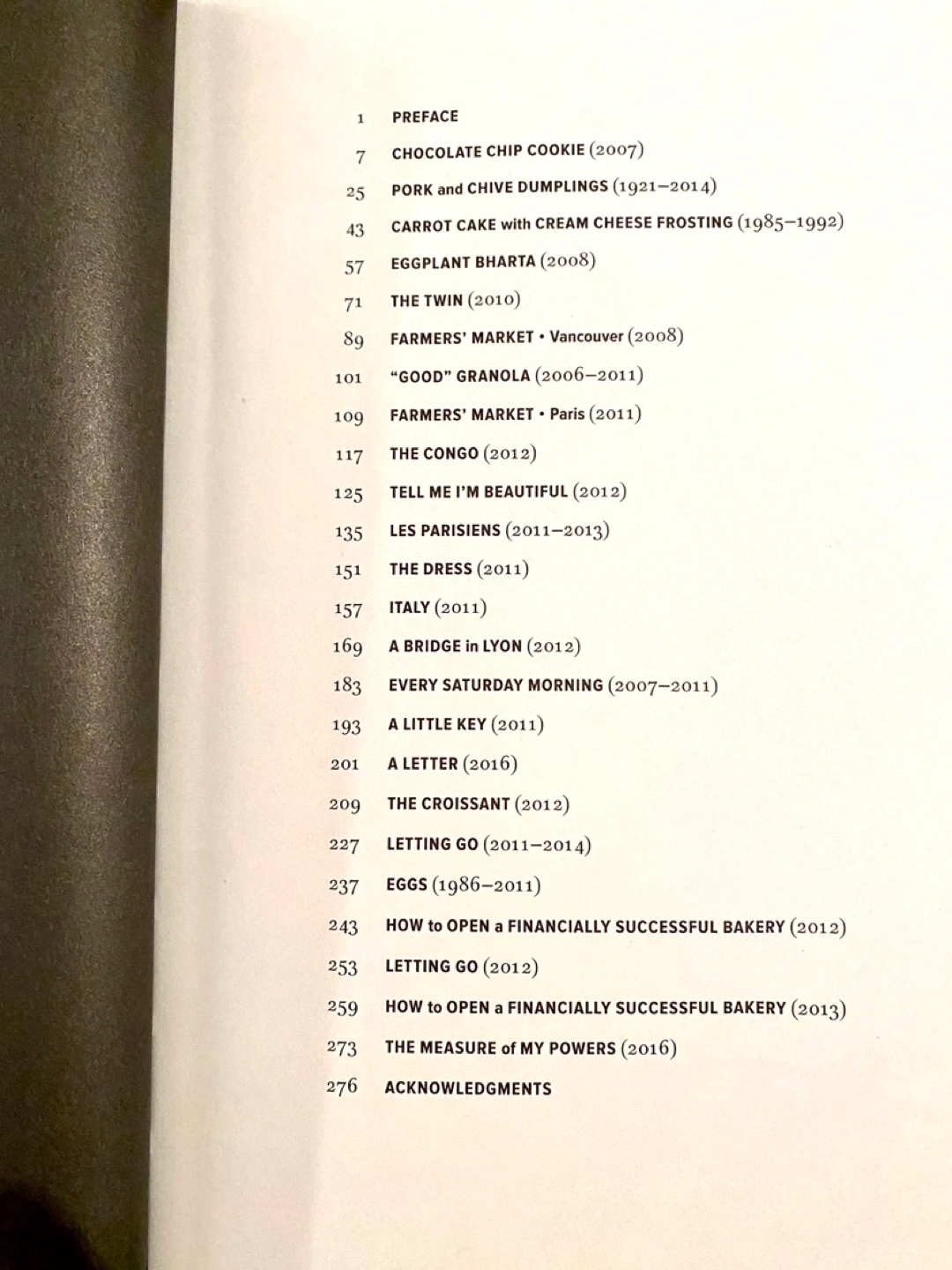 1 PREFACE

7 CHOCOLATE CHIP COOKIE (2007)

25 PORK and CHIVE DUMPLINGS (1921–2014)

43 CARROT CAKE with CREAM CHEESE FROSTING (1985–1992)

57 EGGPLANT BHARTA (2008)

71 THE TWIN (2010)

89 FARMERS' MARKET • Vancouver (2008)

101 "GOOD" GRANOLA (2006–2011)

109 FARMERS' MARKET • Paris (2011)

117 THE CONGO (2012)

125 TELL ME I'M BEAUTIFUL (2012)

135 LES PARISIENS (2011–2013)

151 THE DRESS (2011)

157 ITALY (2011)

169 A BRIDGE in LYON (2012)

183 EVERY SATURDAY MORNING (2007–2011)

193 A LITTLE KEY (2011)

201 A LETTER (2016)

209 THE CROISSANT (2012)

227 LETTING GO (2011–2014)

237 EGGS (1986–2011)

243 HOW to OPEN a FINANCIALLY SUCCESSFUL BAKERY (2012)

253 LETTING GO (2012)

259 HOW to OPEN a FINANCIALLY SUCCESSFUL BAKERY (2013)

273 THE MEASURE of MY POWERS (2016)

276 ACKNOWLEDGMENTS